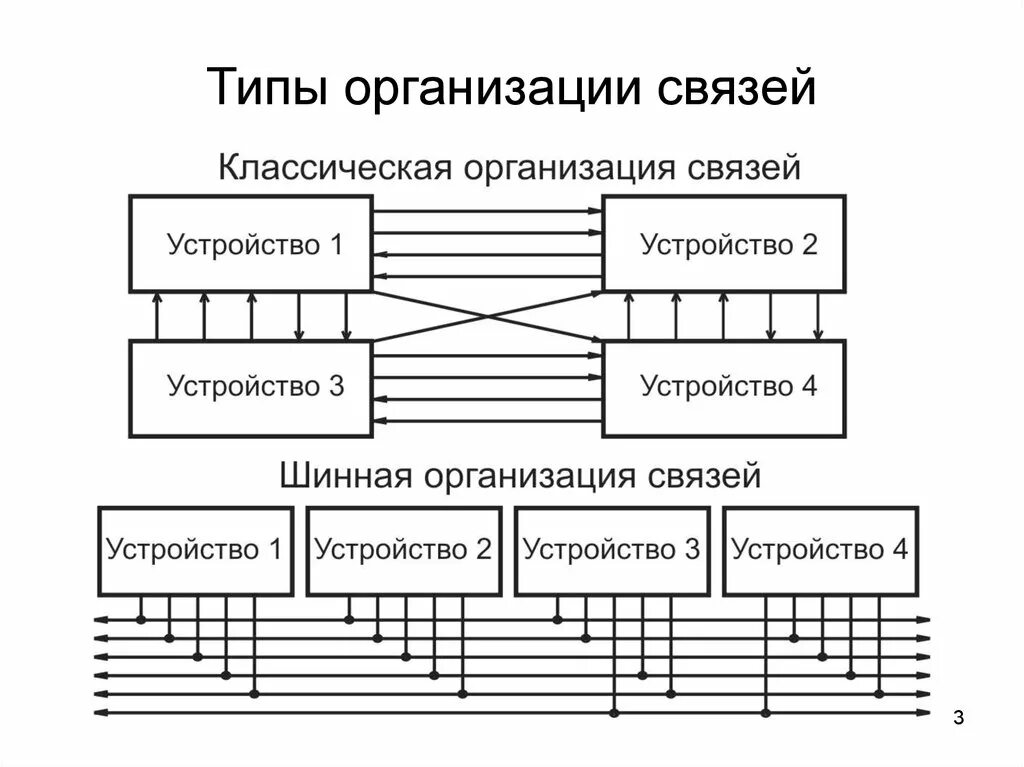 Типы организации связей

Классическая организация связей

Устройство 1

Устройство 2

Устройство 3

Устройство 4

Шинная организация связей

Устройство 1

Устройство 2

Устройство 3

Устройство 4

3